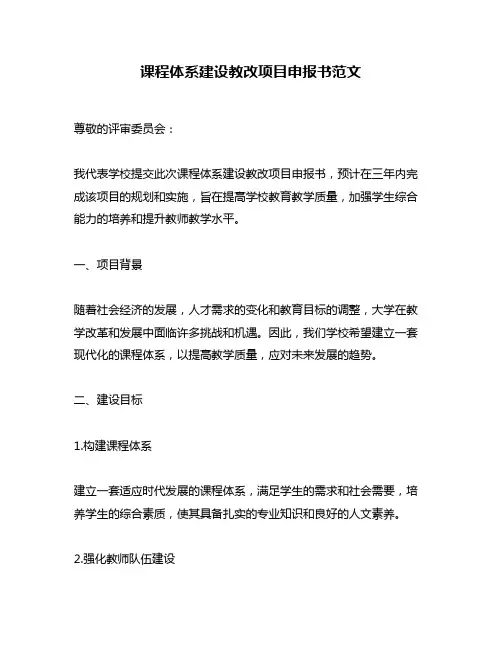 课程体系建设教改项目申报书范文

尊敬的评审委员会：

我代表学校提交此次课程体系建设教改项目申报书，预计在三年内完成该项目的规划和实施，旨在提高学校教育教学质量，加强学生综合能力的培养和提升教师教学水平。

一、项目背景

随着社会经济的发展，人才需求的变化和教育目标的调整，大学在教学改革和发展中面临许多挑战和机遇。因此，我们学校希望建立一套现代化的课程体系，以提高教学质量，应对未来发展的趋势。

二、建设目标

1.构建课程体系

建立一套适应时代发展的课程体系，满足学生的需求和社会需要，培养学生的综合素质，使其具备扎实的专业知识和良好的人文素养。

2.强化教师队伍建设